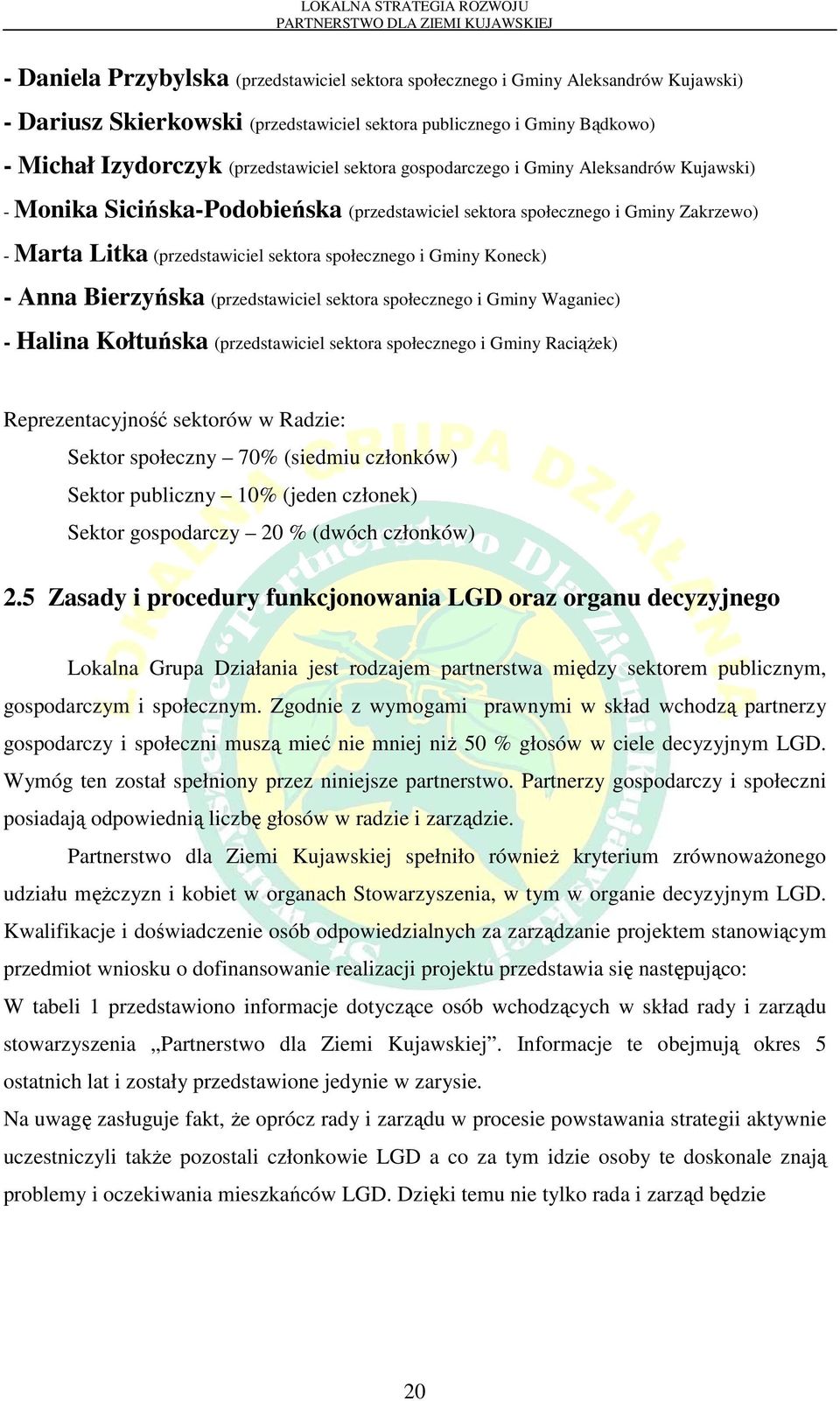 LOKALNA STRATEGIA ROZWOJU
PARTNERSTWO DLA ZIEMI KUJAWSKIEJ

- Daniela Przybylska (przedstawiciel sektora społecznego i Gminy Aleksandrów Kujawski)

- Dariusz Skierkowski (przedstawiciel sektora publicznego i Gminy Bądkowo)

- Michał Izydorczyk (przedstawiciel sektora gospodarczego i Gminy Aleksandrów Kujawski)

- Monika Sicińska-Podobieńska (przedstawiciel sektora społecznego i Gminy Zakrzewo)

- Marta Litka (przedstawiciel sektora społecznego i Gminy Koneck)

- Anna Bierzyńska (przedstawiciel sektora społecznego i Gminy Waganiec)

- Halina Kołtuńska (przedstawiciel sektora społecznego i Gminy Raciążek)

Reprezentacyjność sektorów w Radzie:

Sektor społeczny – 70% (siedmiu członków)

Sektor publiczny – 10% (jeden członek)

Sektor gospodarczy – 20 % (dwóch członków)

2.5 Zasady i procedury funkcjonowania LGD oraz organu decyzyjnego

Lokalna Grupa Działania jest rodzajem partnerstwa między sektorem publicznym, gospodarczym i społecznym. Zgodnie z wymogami prawnymi w skład wchodzą partnerzy gospodarczy i społeczni muszą mieć nie mniej niż 50 % głosów w ciele decyzyjnym LGD. Wymóg ten został spełniony przez niniejsze partnerstwo. Partnerzy gospodarczy i społeczni posiadają odpowiednią liczbę głosów w radzie i zarządzie.

Partnerstwo dla Ziemi Kujawskiej spełniło również kryterium zrównoważonego udziału mężczyzn i kobiet w organach Stowarzyszenia, w tym w organie decyzyjnym LGD. Kwalifikacje i doświadczenie osób odpowiedzialnych za zarządzanie projektem stanowiącym przedmiot wniosku o dofinansowanie realizacji projektu przedstawia się następująco:
W tabeli 1 przedstawiono informacje dotyczące osób wchodzących w skład rady i zarządu stowarzyszenia „Partnerstwo dla Ziemi Kujawskiej”. Informacje te obejmują okres 5 ostatnich lat i zostały przedstawione jedynie w zarysie.
Na uwagę zasługuje fakt, że oprócz rady i zarządu w procesie powstawania strategii aktywnie uczestniczyli także pozostali członkowie LGD a co za tym idzie osoby te doskonale znają problemy i oczekiwania mieszkańców LGD. Dzięki temu nie tylko rada i zarząd będzie

20